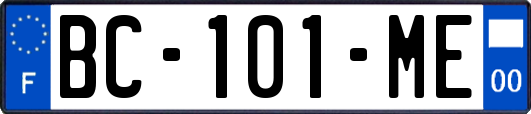 F
BC-101-ME
00